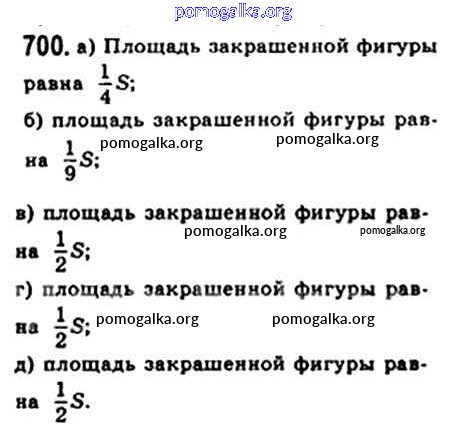 700. а) Площадь закрашенной фигуры равна $\frac{1}{4}S$;

б) площадь закрашенной фигуры равна $\frac{1}{9}S$;

в) площадь закрашенной фигуры равна $\frac{1}{2}S$;

г) площадь закрашенной фигуры равна $\frac{1}{2}S$;

д) площадь закрашенной фигуры равна $\frac{1}{2}S$.

pomogalka.org